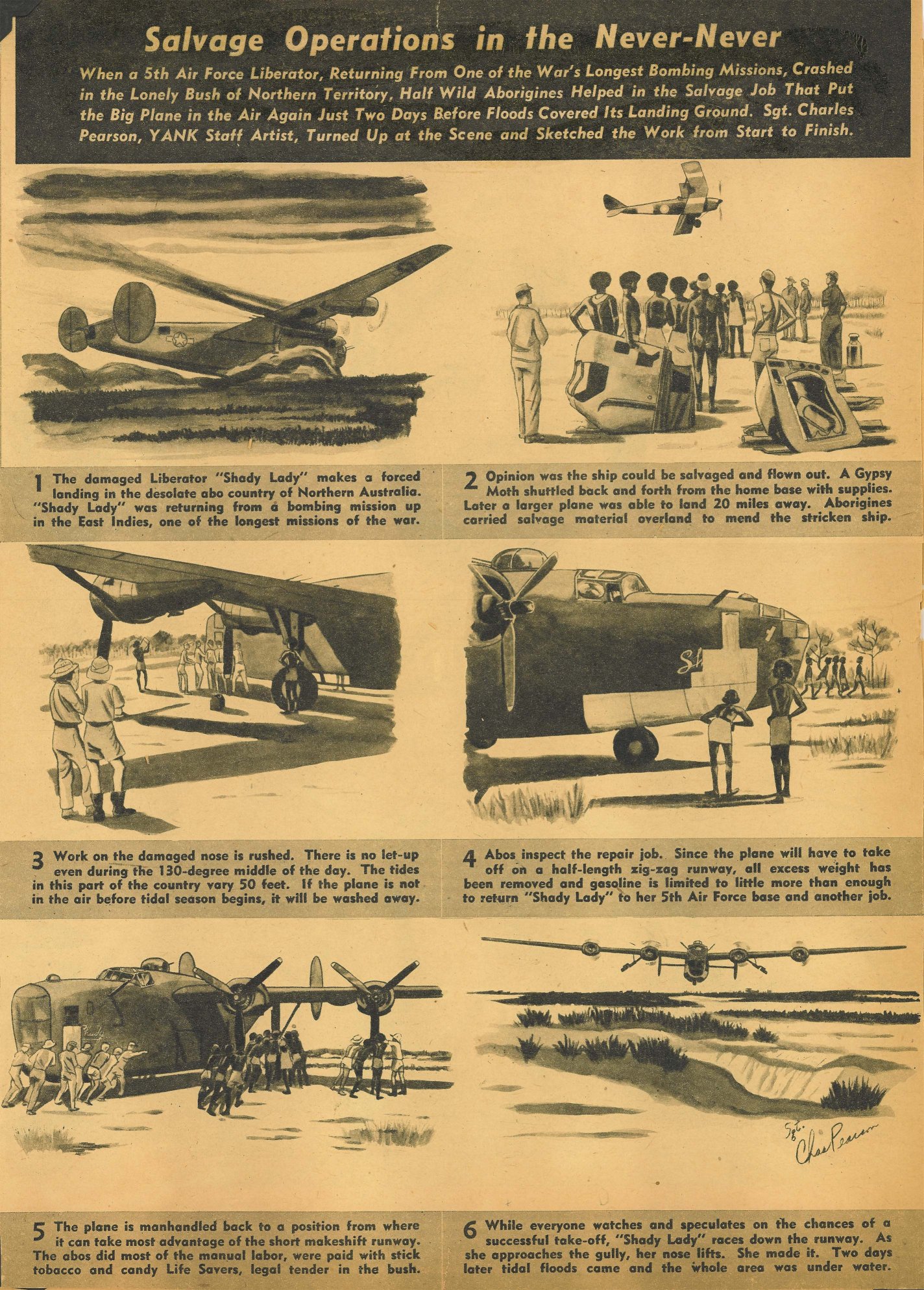 Salvage Operations in the Never-Never

When a 5th Air Force Liberator, Returning From One of the War's Longest Bombing Missions, Crashed in the Lonely Bush of Northern Territory, Half Wild Aborigines Helped in the Salvage Job That Put the Big Plane in the Air Again Just Two Days Before Floods Covered Its Landing Ground. Sgt. Charles Pearson, YANK Staff Artist, Turned Up at the Scene and Sketched the Work from Start to Finish.

1 The damaged Liberator "Shady Lady" makes a forced landing in the desolate abo country of Northern Australia. "Shady Lady" was returning from a bombing mission up in the East Indies, one of the longest missions of the war.

2 Opinion was the ship could be salvaged and flown out. A Gypsy Moth shuttled back and forth from the home base with supplies. Later a larger plane was able to land 20 miles away. Aborigines carried salvage material overland to mend the stricken ship.

3 Work on the damaged nose is rushed. There is no let-up even during the 130-degree middle of the day. The tides in this part of the country vary 50 feet. If the plane is not in the air before tidal season begins, it will be washed away.

4 Abos inspect the repair job. Since the plane will have to take off on a half-length zig-zag runway, all excess weight has been removed and gasoline is limited to little more than enough to return "Shady Lady" to her 5th Air Force base and another job.

Sgt. Chas Pearson

5 The plane is manhandled back to a position from where it can take most advantage of the short makeshift runway. The abos did most of the manual labor, were paid with stick tobacco and candy Life Savers, legal tender in the bush.

6 While everyone watches and speculates on the chances of a successful take-off, "Shady Lady" races down the runway. As she approaches the gully, her nose lifts. She made it. Two days later tidal floods came and the whole area was under water.